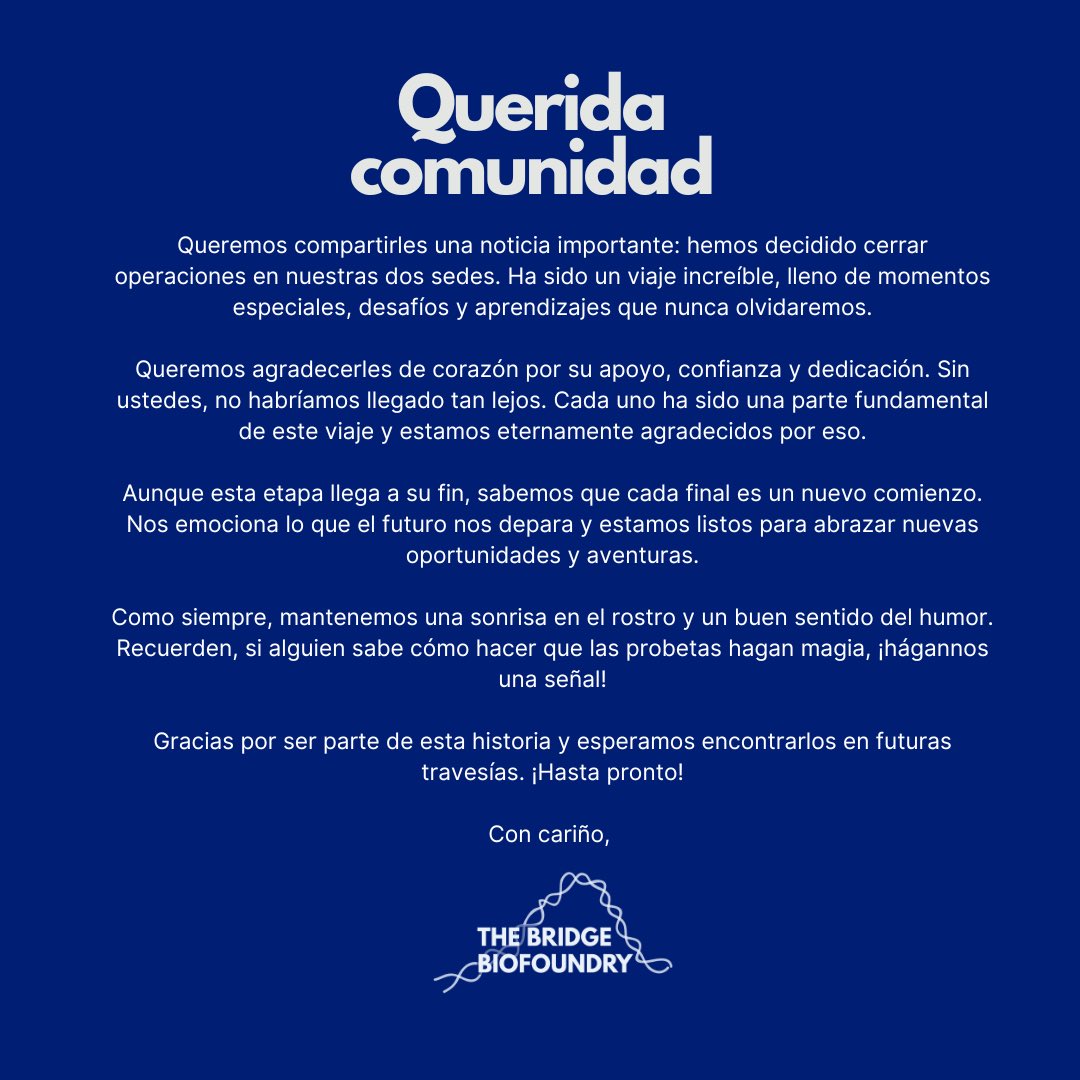 Querida comunidad

Queremos compartirles una noticia importante: hemos decidido cerrar operaciones en nuestras dos sedes. Ha sido un viaje increíble, lleno de momentos especiales, desafíos y aprendizajes que nunca olvidaremos.

Queremos agradecerles de corazón por su apoyo, confianza y dedicación. Sin ustedes, no habríamos llegado tan lejos. Cada uno ha sido una parte fundamental de este viaje y estamos eternamente agradecidos por eso.

Aunque esta etapa llega a su fin, sabemos que cada final es un nuevo comienzo. Nos emociona lo que el futuro nos depara y estamos listos para abrazar nuevas oportunidades y aventuras.

Como siempre, mantenemos una sonrisa en el rostro y un buen sentido del humor. Recuerden, si alguien sabe cómo hacer que las probetas hagan magia, ¡hágannos una señal!

Gracias por ser parte de esta historia y esperamos encontrarlos en futuras travesías. ¡Hasta pronto!

Con cariño,

THE BRIDGE
BIOFOUNDRY